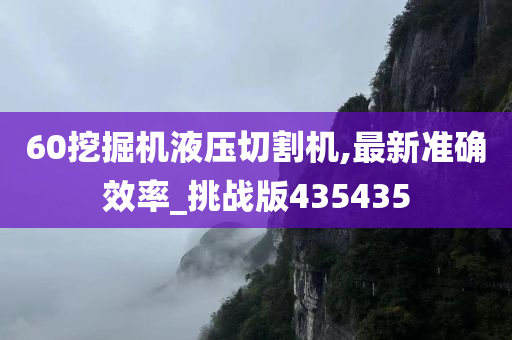 60挖掘机液压切割机,最新准确效率_挑战版435435